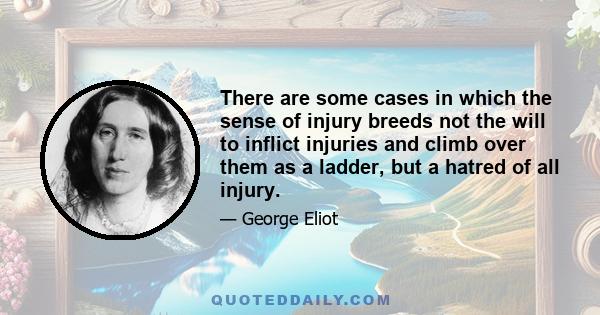 There are some cases in which the sense of injury breeds not the will to inflict injuries and climb over them as a ladder, but a hatred of all injury.

— George Eliot

QUOTEDDAILY.COM